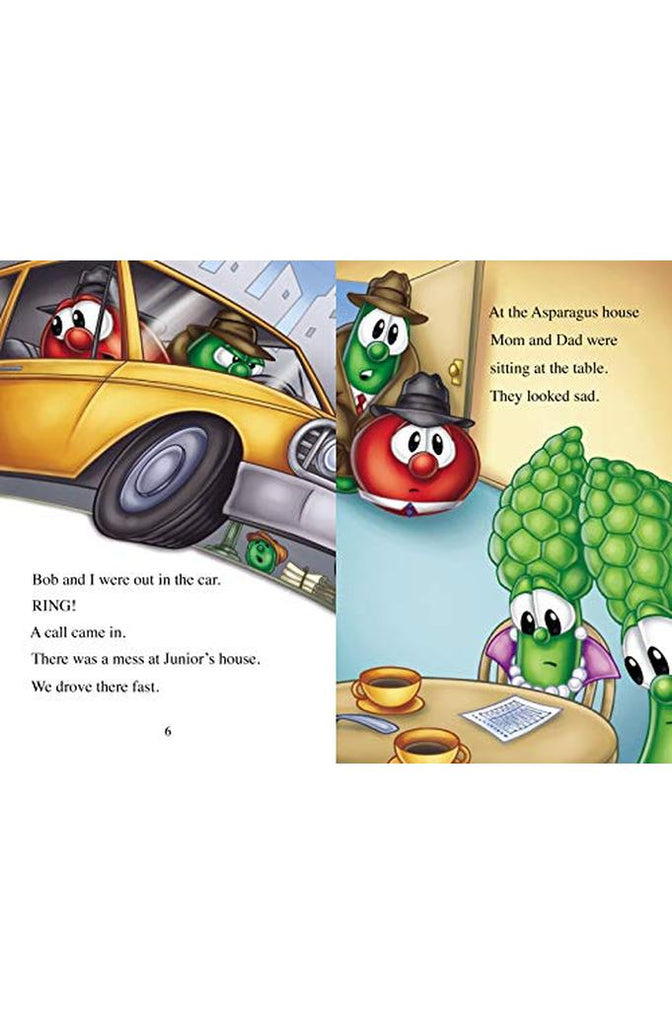 Bob and I were out in the car.
RING!
A call came in.
There was a mess at Junior's house.
We drove there fast.

6

At the Asparagus house Mom and Dad were sitting at the table. They looked sad.